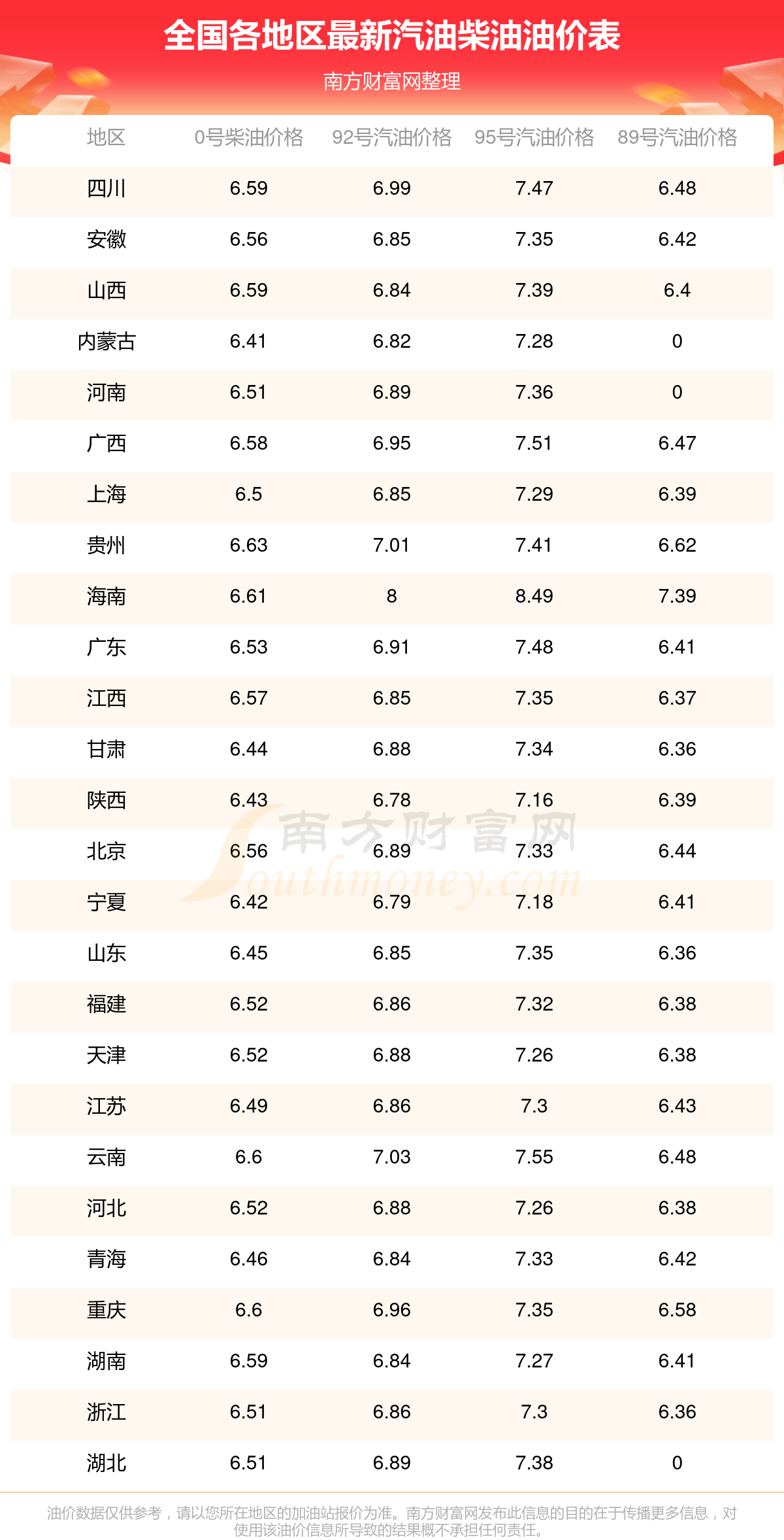 全国各地区最新汽油柴油油价表

南方财富网整理

| 地区 | 0号柴油价格 | 92号汽油价格 | 95号汽油价格 | 89号汽油价格 |
|---|---|---|---|---|
| 四川 | 6.59 | 6.99 | 7.47 | 6.48 |
| 安徽 | 6.56 | 6.85 | 7.35 | 6.42 |
| 山西 | 6.59 | 6.84 | 7.39 | 6.4 |
| 内蒙古 | 6.41 | 6.82 | 7.28 | 0 |
| 河南 | 6.51 | 6.89 | 7.36 | 0 |
| 广西 | 6.58 | 6.95 | 7.51 | 6.47 |
| 上海 | 6.5 | 6.85 | 7.29 | 6.39 |
| 贵州 | 6.63 | 7.01 | 7.41 | 6.62 |
| 海南 | 6.61 | 8 | 8.49 | 7.39 |
| 广东 | 6.53 | 6.91 | 7.48 | 6.41 |
| 江西 | 6.57 | 6.85 | 7.35 | 6.37 |
| 甘肃 | 6.44 | 6.88 | 7.34 | 6.36 |
| 陕西 | 6.43 | 6.78 | 7.16 | 6.39 |
| 北京 | 6.56 | 6.89 | 7.33 | 6.44 |
| 宁夏 | 6.42 | 6.79 | 7.18 | 6.41 |
| 山东 | 6.45 | 6.85 | 7.35 | 6.36 |
| 福建 | 6.52 | 6.86 | 7.32 | 6.38 |
| 天津 | 6.52 | 6.88 | 7.26 | 6.38 |
| 江苏 | 6.49 | 6.86 | 7.3 | 6.43 |
| 云南 | 6.6 | 7.03 | 7.55 | 6.48 |
| 河北 | 6.52 | 6.88 | 7.26 | 6.38 |
| 青海 | 6.46 | 6.84 | 7.33 | 6.42 |
| 重庆 | 6.6 | 6.96 | 7.35 | 6.58 |
| 湖南 | 6.59 | 6.84 | 7.27 | 6.41 |
| 浙江 | 6.51 | 6.86 | 7.3 | 6.36 |
| 湖北 | 6.51 | 6.89 | 7.38 | 0 |

南方财富网 Southmoney.com

油价数据仅供参考，请以您所在地区的加油站报价为准。南方财富网发布此信息的目的在于传播更多信息，对使用该油价信息所导致的结果概不承担任何责任。